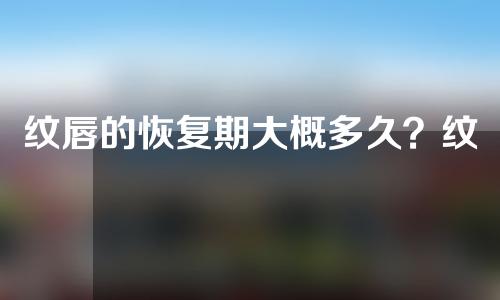 纹唇的恢复期大概多久？纹